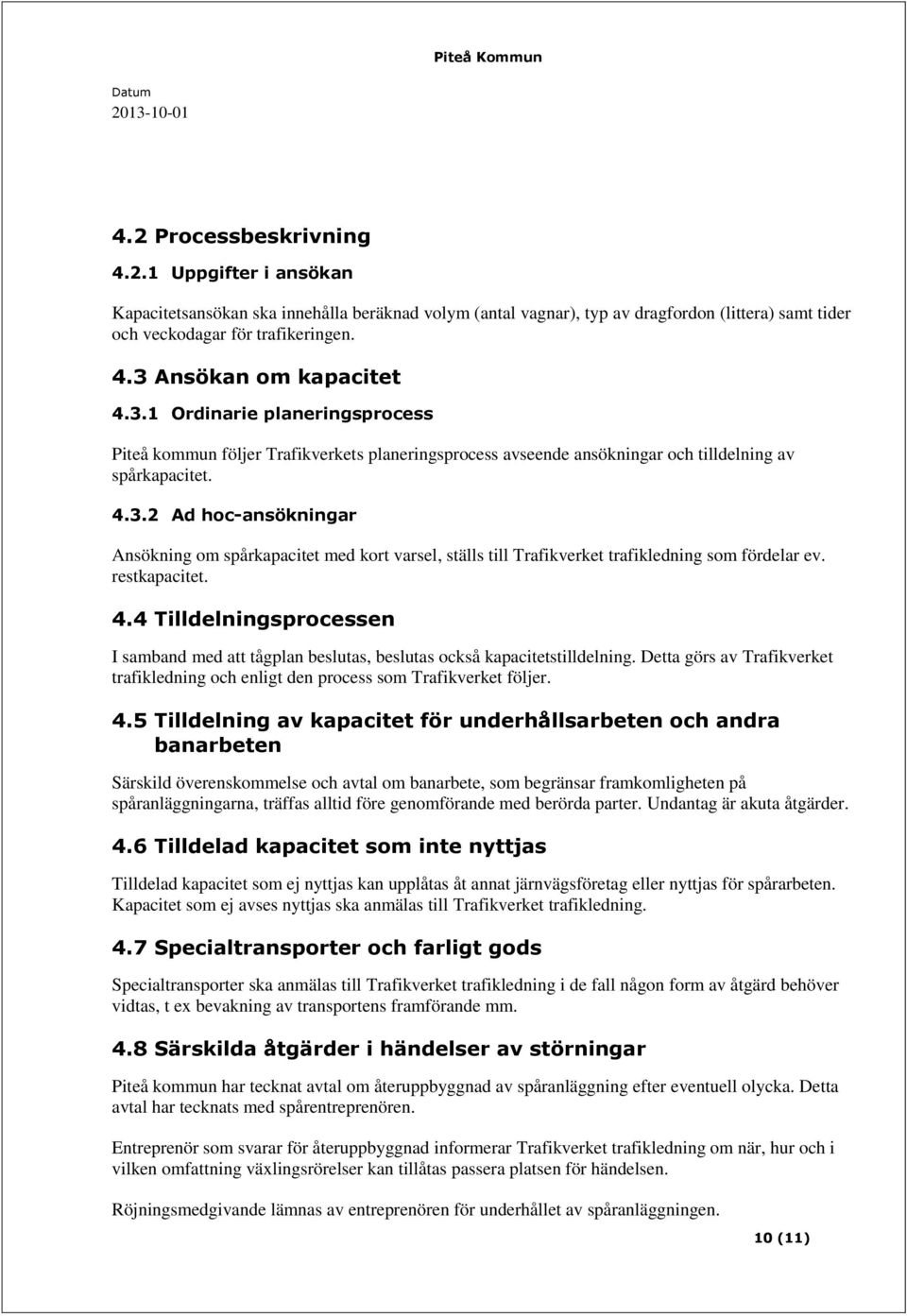 Piteå Kommun

Datum
2013-10-01

4.2 Processbeskrivning

4.2.1 Uppgifter i ansökan

Kapacitetsansökan ska innehålla beräknad volym (antal vagnar), typ av dragfordon (littera) samt tider och veckodagar för trafikeringen.

4.3 Ansökan om kapacitet

4.3.1 Ordinarie planeringsprocess

Piteå kommun följer Trafikverkets planeringsprocess avseende ansökningar och tilldelning av spårkapacitet.

4.3.2 Ad hoc-ansökningar

Ansökning om spårkapacitet med kort varsel, ställs till Trafikverket trafikledning som fördelar ev. restkapacitet.

4.4 Tilldelningsprocessen

I samband med att tågplan beslutas, beslutas också kapacitetstilldelning. Detta görs av Trafikverket trafikledning och enligt den process som Trafikverket följer.

4.5 Tilldelning av kapacitet för underhållsarbeten och andra banarbeten

Särskild överenskommelse och avtal om banarbete, som begränsar framkomligheten på spåranläggningarna, träffas alltid före genomförande med berörda parter. Undantag är akuta åtgärder.

4.6 Tilldelad kapacitet som inte nyttjas

Tilldelad kapacitet som ej nyttjas kan upplåtas åt annat järnvägsföretag eller nyttjas för spårarbeten. Kapacitet som ej avses nyttjas ska anmälas till Trafikverket trafikledning.

4.7 Specialtransporter och farligt gods

Specialtransporter ska anmälas till Trafikverket trafikledning i de fall någon form av åtgärd behöver vidtas, t ex bevakning av transportens framförande mm.

4.8 Särskilda åtgärder i händelser av störningar

Piteå kommun har tecknat avtal om återuppbyggnad av spåranläggning efter eventuell olycka. Detta avtal har tecknats med spårentreprenören.

Entreprenör som svarar för återuppbyggnad informerar Trafikverket trafikledning om när, hur och i vilken omfattning växlingsrörelser kan tillåtas passera platsen för händelsen.

Röjningsmedgivande lämnas av entreprenören för underhållet av spåranläggningen.

10 (11)